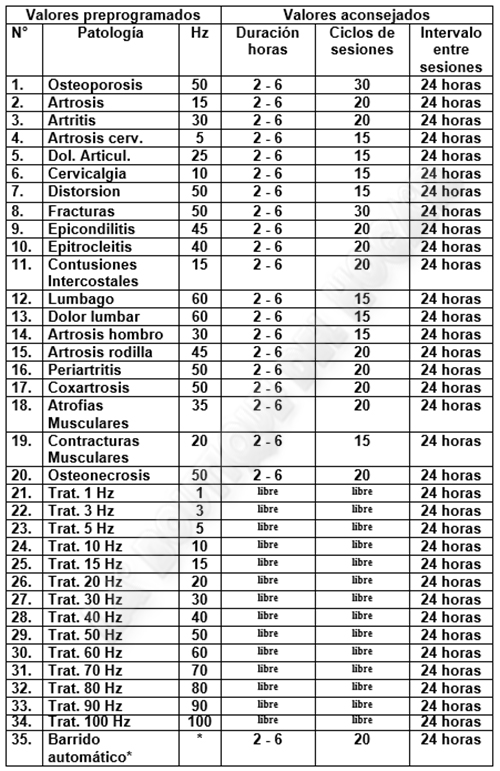 | Valores preprogramados | | | Valores aconsejados | | |
|---|---|---|---|---|---|
| N° | Patología | Hz | Duración horas | Ciclos de sesiones | Intervalo entre sesiones |
| 1. | Osteoporosis | 50 | 2 - 6 | 30 | 24 horas |
| 2. | Artrosis | 15 | 2 - 6 | 20 | 24 horas |
| 3. | Artritis | 30 | 2 - 6 | 20 | 24 horas |
| 4. | Artrosis cerv. | 5 | 2 - 6 | 15 | 24 horas |
| 5. | Dol. Articul. | 25 | 2 - 6 | 15 | 24 horas |
| 6. | Cervicalgia | 10 | 2 - 6 | 15 | 24 horas |
| 7. | Distorsion | 50 | 2 - 6 | 15 | 24 horas |
| 8. | Fracturas | 50 | 2 - 6 | 30 | 24 horas |
| 9. | Epicondilitis | 45 | 2 - 6 | 20 | 24 horas |
| 10. | Epitrocleitis | 40 | 2 - 6 | 20 | 24 horas |
| 11. | Contusiones Intercostales | 15 | 2 - 6 | 20 | 24 horas |
| 12. | Lumbago | 60 | 2 - 6 | 15 | 24 horas |
| 13. | Dolor lumbar | 60 | 2 - 6 | 15 | 24 horas |
| 14. | Artrosis hombro | 30 | 2 - 6 | 15 | 24 horas |
| 15. | Artrosis rodilla | 45 | 2 - 6 | 20 | 24 horas |
| 16. | Periartritis | 50 | 2 - 6 | 20 | 24 horas |
| 17. | Coxartrosis | 50 | 2 - 6 | 20 | 24 horas |
| 18. | Atrofias Musculares | 35 | 2 - 6 | 20 | 24 horas |
| 19. | Contracturas Musculares | 20 | 2 - 6 | 15 | 24 horas |
| 20. | Osteonecrosis | 50 | 2 - 6 | 20 | 24 horas |
| 21. | Trat. 1 Hz | 1 | libre | libre | 24 horas |
| 22. | Trat. 3 Hz | 3 | libre | libre | 24 horas |
| 23. | Trat. 5 Hz | 5 | libre | libre | 24 horas |
| 24. | Trat. 10 Hz | 10 | libre | libre | 24 horas |
| 25. | Trat. 15 Hz | 15 | libre | libre | 24 horas |
| 26. | Trat. 20 Hz | 20 | libre | libre | 24 horas |
| 27. | Trat. 30 Hz | 30 | libre | libre | 24 horas |
| 28. | Trat. 40 Hz | 40 | libre | libre | 24 horas |
| 29. | Trat. 50 Hz | 50 | libre | libre | 24 horas |
| 30. | Trat. 60 Hz | 60 | libre | libre | 24 horas |
| 31. | Trat. 70 Hz | 70 | libre | libre | 24 horas |
| 32. | Trat. 80 Hz | 80 | libre | libre | 24 horas |
| 33. | Trat. 90 Hz | 90 | libre | libre | 24 horas |
| 34. | Trat. 100 Hz | 100 | libre | libre | 24 horas |
| 35. | Barrido automático* | * | 2 - 6 | 20 | 24 horas |